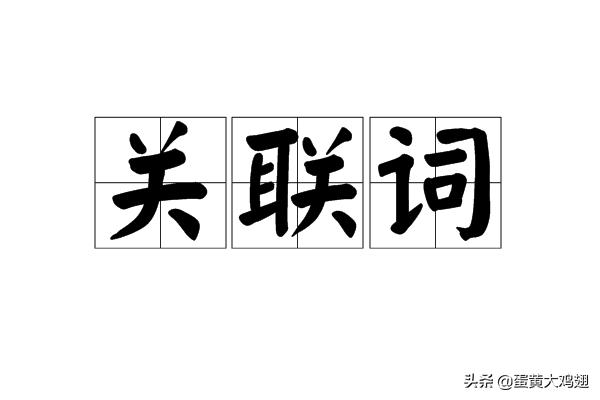 关联词

头条 @蛋黄大鸡翅